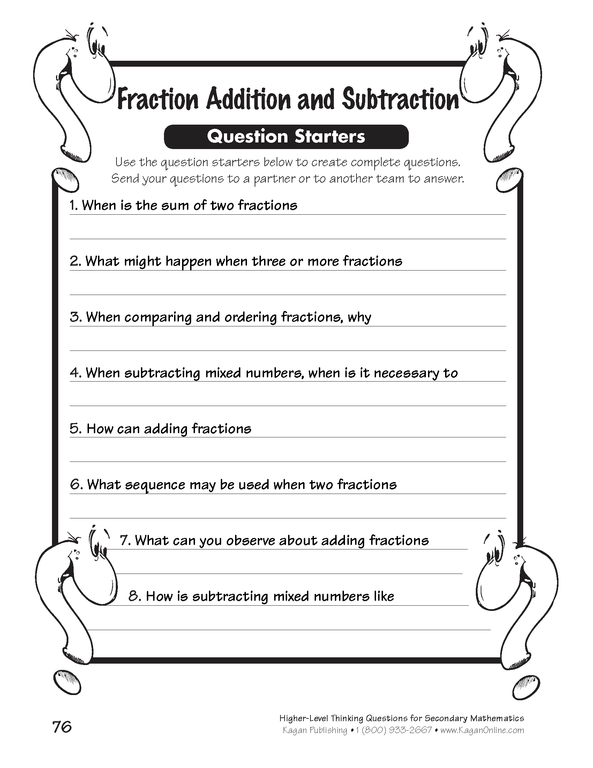 Fraction Addition and Subtraction

Question Starters

Use the question starters below to create complete questions. Send your questions to a partner or to another team to answer.

1. When is the sum of two fractions

2. What might happen when three or more fractions

3. When comparing and ordering fractions, why

4. When subtracting mixed numbers, when is it necessary to

5. How can adding fractions

6. What sequence may be used when two fractions

7. What can you observe about adding fractions

8. How is subtracting mixed numbers like

76

Higher-Level Thinking Questions for Secondary Mathematics
Kagan Publishing • 1 (800) 933-2667 • www.KaganOnline.com